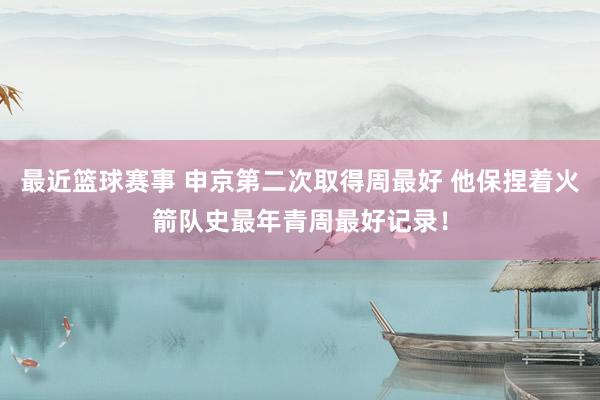 最近篮球赛事 申京第二次取得周最好 他保捏着火箭队史最年青周最好记录！